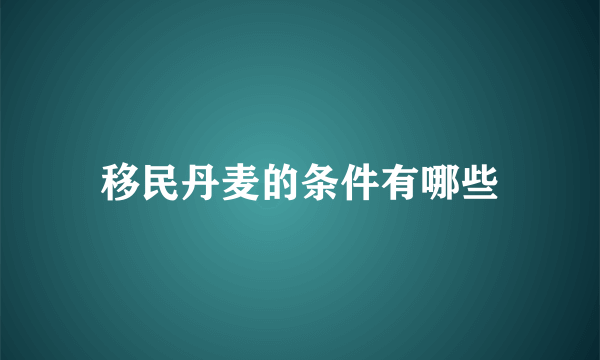 移民丹麦的条件有哪些